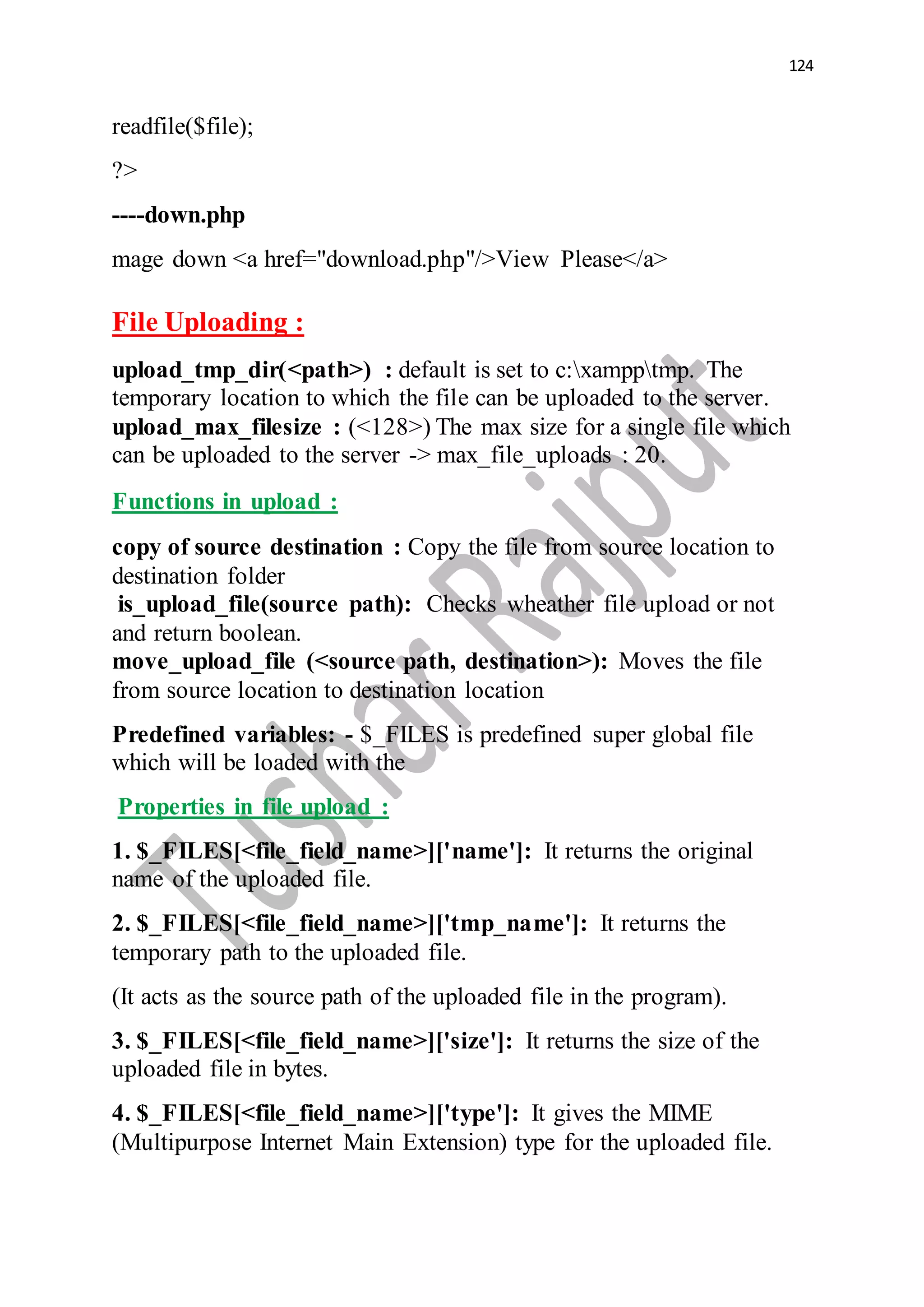 124

readfile($file);

?>

----down.php

mage down <a href="download.php"/>View Please</a>

File Uploading :

upload_tmp_dir(<path>) : default is set to c:\xampp\tmp. The temporary location to which the file can be uploaded to the server.
upload_max_filesize : (<128>) The max size for a single file which can be uploaded to the server -> max_file_uploads : 20.

Functions in upload :

copy of source destination : Copy the file from source location to destination folder
is_upload_file(source path): Checks wheather file upload or not and return boolean.
move_upload_file (<source path, destination>): Moves the file from source location to destination location

Predefined variables: - $_FILES is predefined super global file which will be loaded with the

Properties in file upload :

1. $_FILES[<file_field_name>]['name']: It returns the original name of the uploaded file.

2. $_FILES[<file_field_name>]['tmp_name']: It returns the temporary path to the uploaded file.

(It acts as the source path of the uploaded file in the program).

3. $_FILES[<file_field_name>]['size']: It returns the size of the uploaded file in bytes.

4. $_FILES[<file_field_name>]['type']: It gives the MIME (Multipurpose Internet Main Extension) type for the uploaded file.

Tushar Rajput